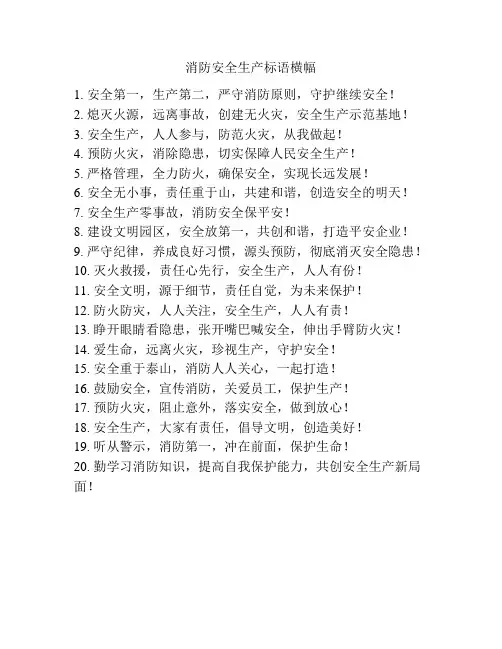 消防安全生产标语横幅

1. 安全第一，生产第二，严守消防原则，守护继续安全！
2. 熄灭火源，远离事故，创建无火灾，安全生产示范基地！
3. 安全生产，人人参与，防范火灾，从我做起！
4. 预防火灾，消除隐患，切实保障人民安全生产！
5. 严格管理，全力防火，确保安全，实现长远发展！
6. 安全无小事，责任重于山，共建和谐，创造安全的明天！
7. 安全生产零事故，消防安全保平安！
8. 建设文明园区，安全放第一，共创和谐，打造平安企业！
9. 严守纪律，养成良好习惯，源头预防，彻底消灭安全隐患！
10. 灭火救援，责任心先行，安全生产，人人有份！
11. 安全文明，源于细节，责任自觉，为未来保护！
12. 防火防灾，人人关注，安全生产，人人有责！
13. 睁开眼睛看隐患，张开嘴巴喊安全，伸出手臂防火灾！
14. 爱生命，远离火灾，珍视生产，守护安全！
15. 安全重于泰山，消防人人关心，一起打造！
16. 鼓励安全，宣传消防，关爱员工，保护生产！
17. 预防火灾，阻止意外，落实安全，做到放心！
18. 安全生产，大家有责任，倡导文明，创造美好！
19. 听从警示，消防第一，冲在前面，保护生命！
20. 勤学习消防知识，提高自我保护能力，共创安全生产新局面！